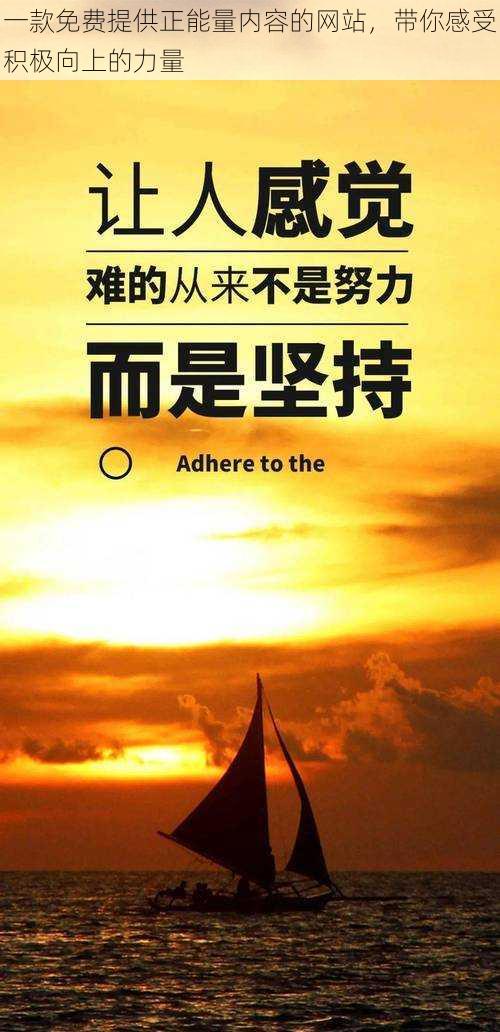 一款免费提供正能量内容的网站，带你感受积极向上的力量

让人感觉
难的从来不是努力
而是坚持

Adhere to the